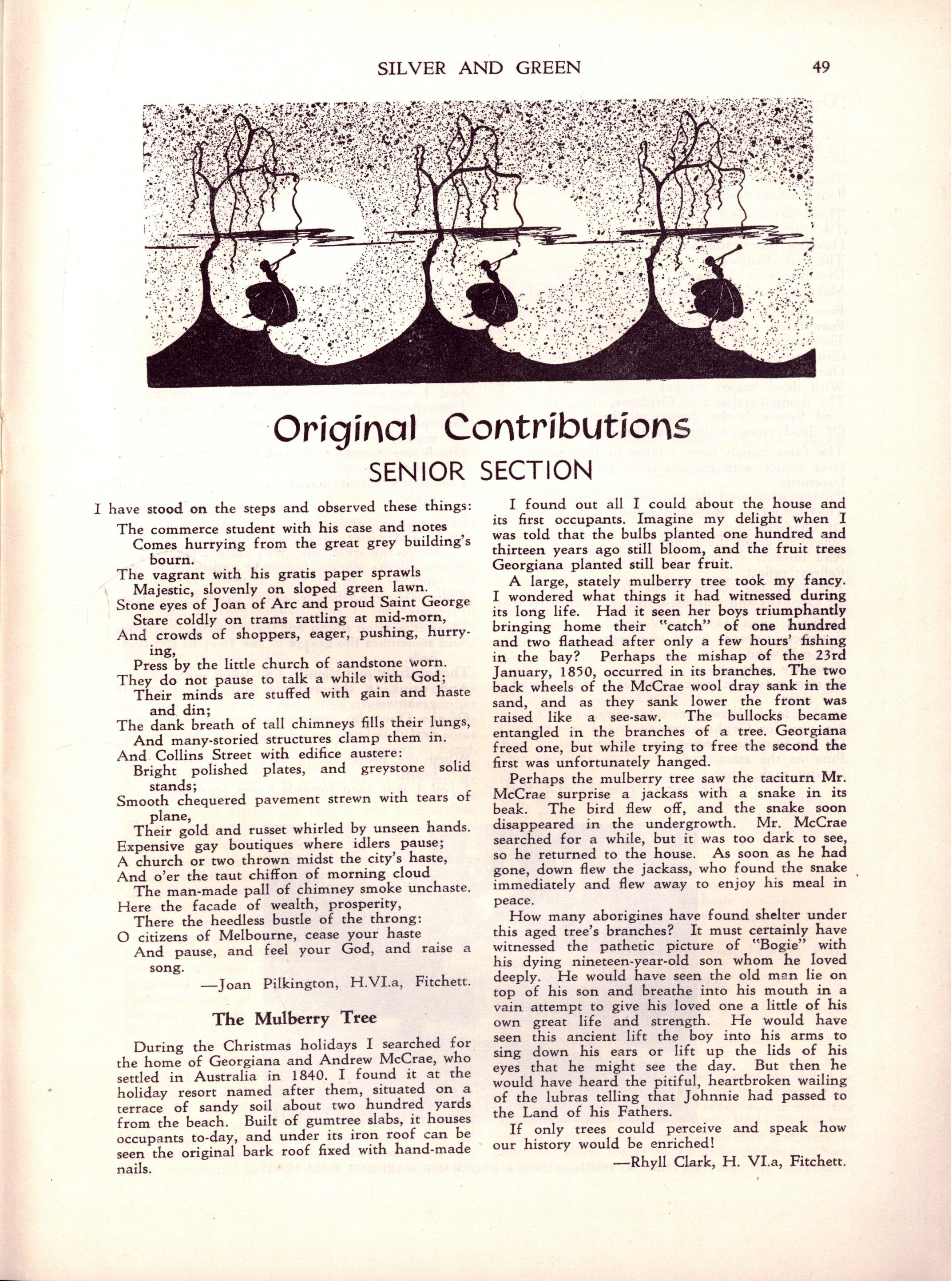 SILVER AND GREEN 49

Original Contributions
SENIOR SECTION

I have stood on the steps and observed these things:
The commerce student with his case and notes
Comes hurrying from the great grey building's bourn.
The vagrant with his gratis paper sprawls
Majestic, slovenly on sloped green lawn.
Stone eyes of Joan of Arc and proud Saint George
Stare coldly on trams rattling at mid-morn,
And crowds of shoppers, eager, pushing, hurrying,
Press by the little church of sandstone worn.
They do not pause to talk a while with God;
Their minds are stuffed with gain and haste and din;
The dank breath of tall chimneys fills their lungs,
And many-storied structures clamp them in.
And Collins Street with edifice austere:
Bright polished plates, and greystone solid stands;
Smooth chequered pavement strewn with tears of plane,
Their gold and russet whirled by unseen hands.
Expensive gay boutiques where idlers pause;
A church or two thrown midst the city's haste,
And o'er the taut chiffon of morning cloud
The man-made pall of chimney smoke unchaste.
Here the facade of wealth, prosperity,
There the heedless bustle of the throng:
O citizens of Melbourne, cease your haste
And pause, and feel your God, and raise a song.
—Joan Pilkington, H.VI.a, Fitchett.

The Mulberry Tree

During the Christmas holidays I searched for the home of Georgiana and Andrew McCrae, who settled in Australia in 1840. I found it at the holiday resort named after them, situated on a terrace of sandy soil about two hundred yards from the beach. Built of gumtree slabs, it houses occupants to-day, and under its iron roof can be seen the original bark roof fixed with hand-made nails.

I found out all I could about the house and its first occupants. Imagine my delight when I was told that the bulbs planted one hundred and thirteen years ago still bloom, and the fruit trees Georgiana planted still bear fruit.

A large, stately mulberry tree took my fancy. I wondered what things it had witnessed during its long life. Had it seen her boys triumphantly bringing home their "catch" of one hundred and two flathead after only a few hours' fishing in the bay? Perhaps the mishap of the 23rd January, 1850, occurred in its branches. The two back wheels of the McCrae wool dray sank in the sand, and as they sank lower the front was raised like a see-saw. The bullocks became entangled in the branches of a tree. Georgiana freed one, but while trying to free the second the first was unfortunately hanged.

Perhaps the mulberry tree saw the taciturn Mr. McCrae surprise a jackass with a snake in its beak. The bird flew off, and the snake soon disappeared in the undergrowth. Mr. McCrae searched for a while, but it was too dark to see, so he returned to the house. As soon as he had gone, down flew the jackass, who found the snake immediately and flew away to enjoy his meal in peace.

How many aborigines have found shelter under this aged tree's branches? It must certainly have witnessed the pathetic picture of "Bogie" with his dying nineteen-year-old son whom he loved deeply. He would have seen the old man lie on top of his son and breathe into his mouth in a vain attempt to give his loved one a little of his own great life and strength. He would have seen this ancient lift the boy into his arms to sing down his ears or lift up the lids of his eyes that he might see the day. But then he would have heard the pitiful, heartbroken wailing of the lubras telling that Johnnie had passed to the Land of his Fathers.

If only trees could perceive and speak how our history would be enriched!
—Rhyll Clark, H. VI.a, Fitchett.